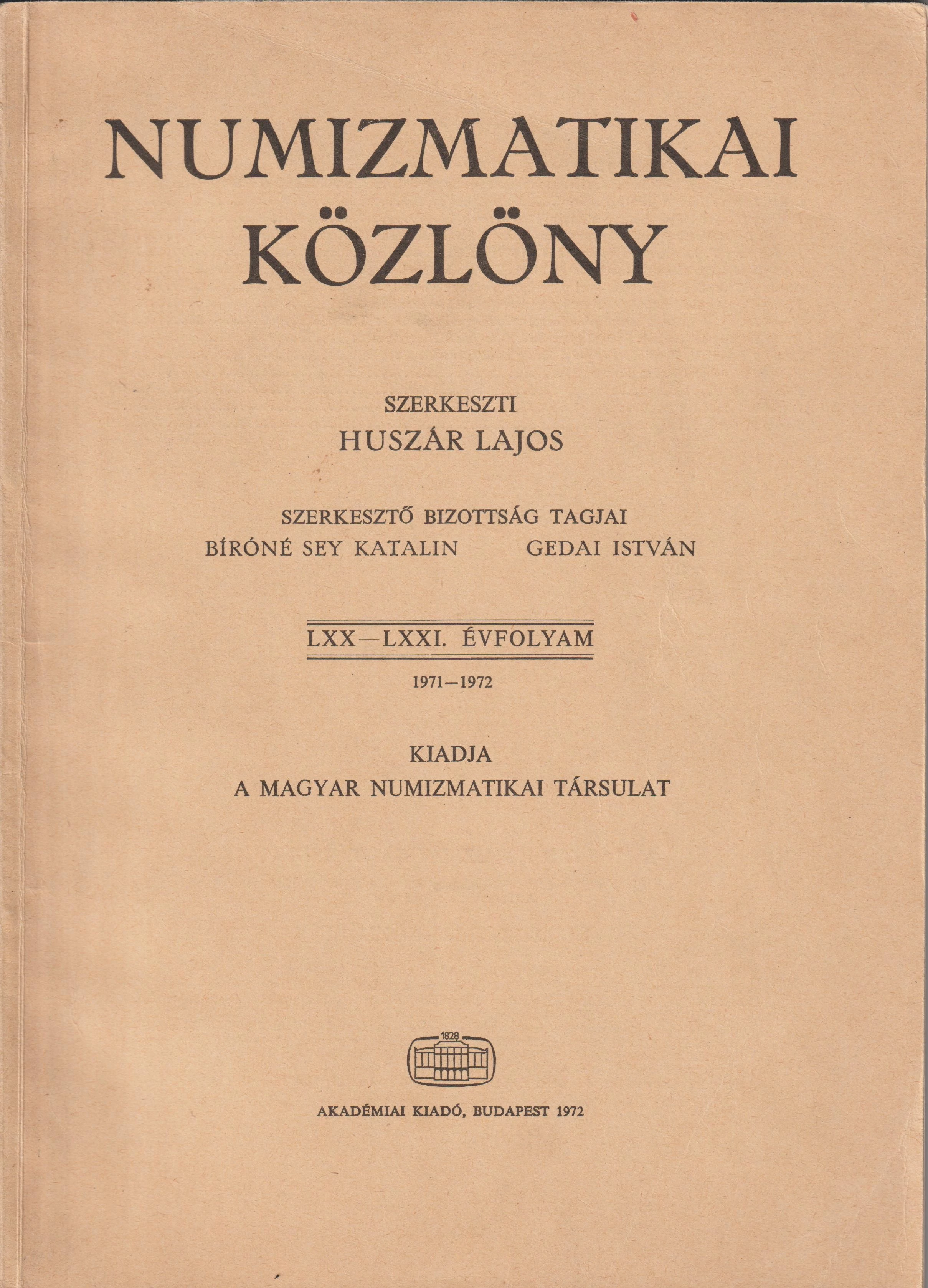 NUMIZMATIKAI KÖZLÖNY

SZERKESZTI
HUSZÁR LAJOS

SZERKESZTŐ BIZOTTSÁG TAGJAI
BÍRÓNÉ SEY KATALIN GEDAI ISTVÁN

LXX—LXXI. ÉVFOLYAM

1971—1972

KIADJA
A MAGYAR NUMIZMATIKAI TÁRSULAT

1828

AKADÉMIAI KIADÓ, BUDAPEST 1972